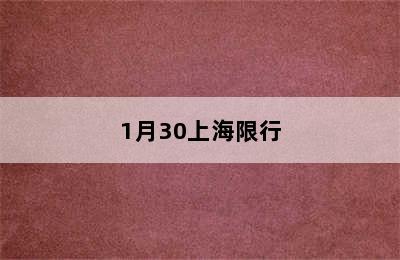 1月30上海限行